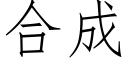 合成